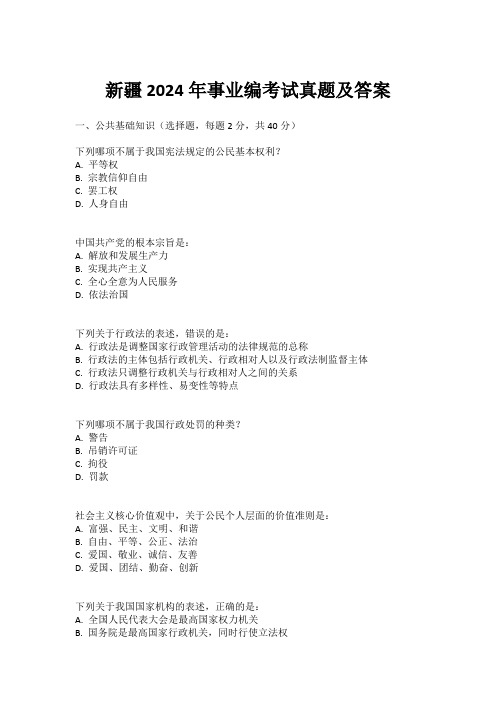 新疆 2024 年事业编考试真题及答案

一、公共基础知识（选择题，每题 2 分，共 40 分）

下列哪项不属于我国宪法规定的公民基本权利？
A. 平等权
B. 宗教信仰自由
C. 罢工权
D. 人身自由

中国共产党的根本宗旨是：
A. 解放和发展生产力
B. 实现共产主义
C. 全心全意为人民服务
D. 依法治国

下列关于行政法的表述，错误的是：
A. 行政法是调整国家行政管理活动的法律规范的总称
B. 行政法的主体包括行政机关、行政相对人以及行政法制监督主体
C. 行政法只调整行政机关与行政相对人之间的关系
D. 行政法具有多样性、易变性等特点

下列哪项不属于我国行政处罚的种类？
A. 警告
B. 吊销许可证
C. 拘役
D. 罚款

社会主义核心价值观中，关于公民个人层面的价值准则是：
A. 富强、民主、文明、和谐
B. 自由、平等、公正、法治
C. 爱国、敬业、诚信、友善
D. 爱国、团结、勤奋、创新

下列关于我国国家机构的表述，正确的是：
A. 全国人民代表大会是最高国家权力机关
B. 国务院是最高国家行政机关，同时行使立法权